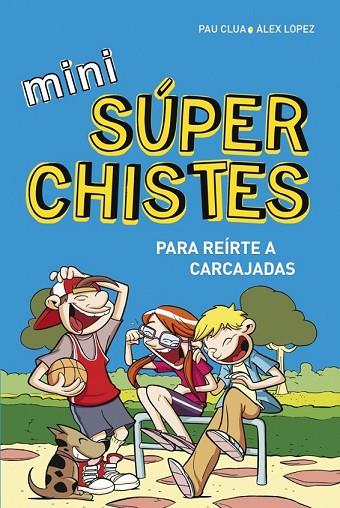 PAU CLUA • ALEX LOPEZ

mini
SÚPER
CHISTES

PARA REÍRTE A CARCAJADAS